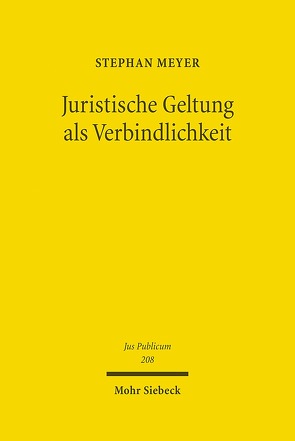 STEPHAN MEYER

Juristische Geltung als Verbindlichkeit

Jus Publicum 208

Mohr Siebeck